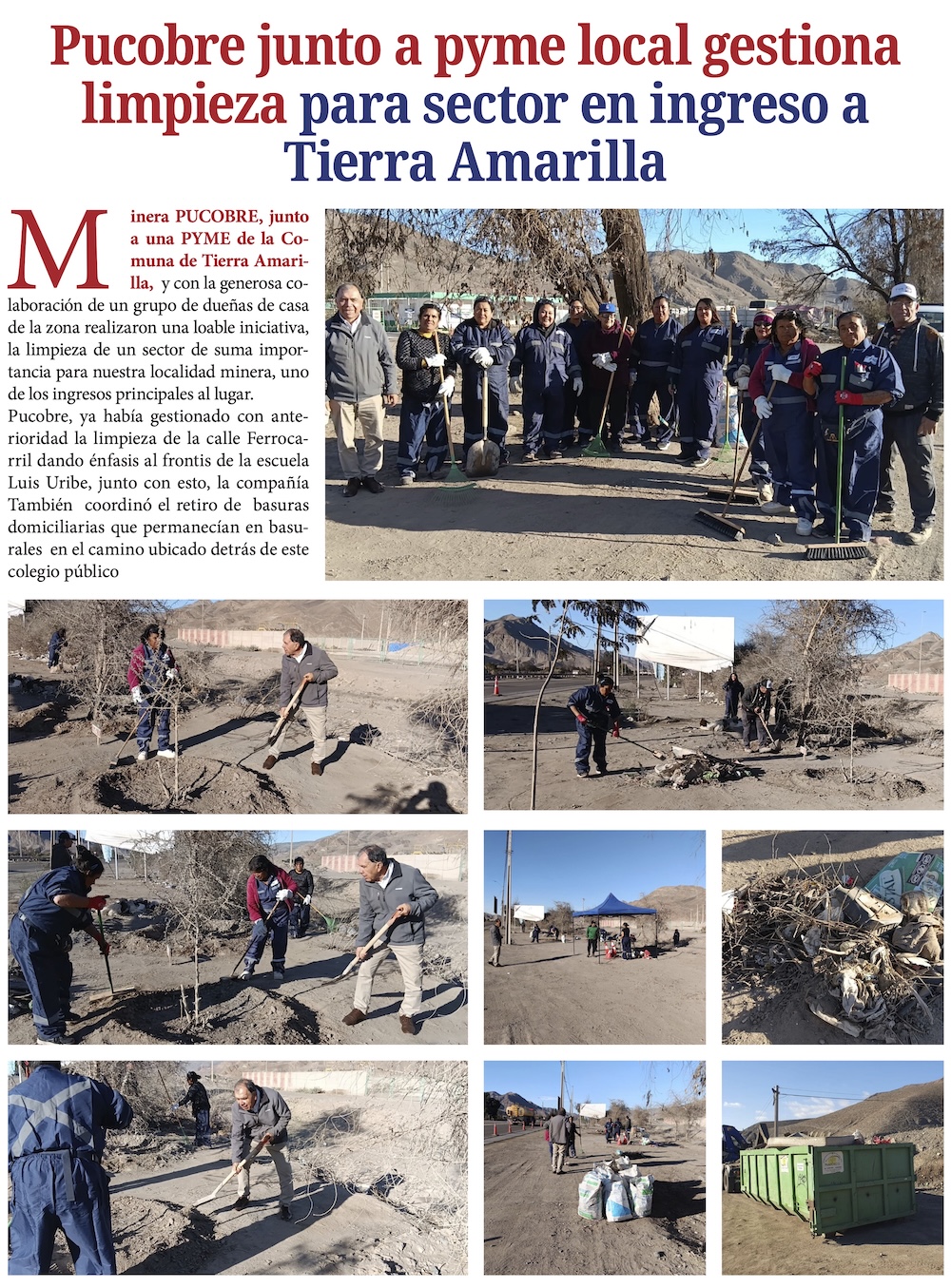 Pucobre junto a pyme local gestiona limpieza para sector en ingreso a Tierra Amarilla

Minera PUCOBRE, junto a una PYME de la Comuna de Tierra Amarilla, y con la generosa colaboración de un grupo de dueñas de casa de la zona realizaron una loable iniciativa, la limpieza de un sector de suma importancia para nuestra localidad minera, uno de los ingresos principales al lugar.

Pucobre, ya había gestionado con anterioridad la limpieza de la calle Ferrocarril dando énfasis al frontis de la escuela Luis Uribe, junto con esto, la compañía También coordinó el retiro de basuras domiciliarias que permanecían en basurales en el camino ubicado detrás de este colegio público